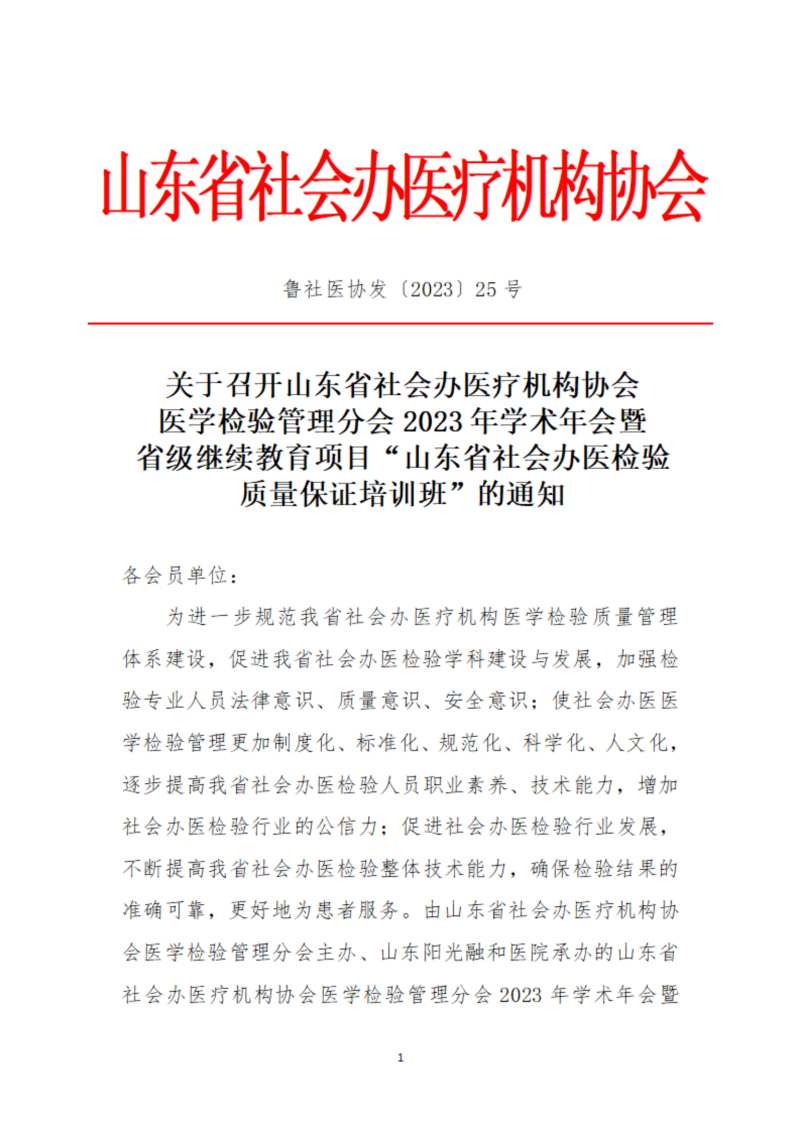 山东省社会办医疗机构协会

鲁社医协发〔2023〕25 号

关于召开山东省社会办医疗机构协会医学检验管理分会 2023 年学术年会暨省级继续教育项目“山东省社会办医检验质量保证培训班”的通知

各会员单位：

为进一步规范我省社会办医疗机构医学检验质量管理体系建设，促进我省社会办医检验学科建设与发展，加强检验专业人员法律意识、质量意识、安全意识；使社会办医医学检验管理更加制度化、标准化、规范化、科学化、人文化，逐步提高我省社会办医检验人员职业素养、技术能力，增加社会办医检验行业的公信力；促进社会办医检验行业发展，不断提高我省社会办医检验整体技术能力，确保检验结果的准确可靠，更好地为患者服务。由山东省社会办医疗机构协会医学检验管理分会主办、山东阳光融和医院承办的山东省社会办医疗机构协会医学检验管理分会 2023 年学术年会暨

1